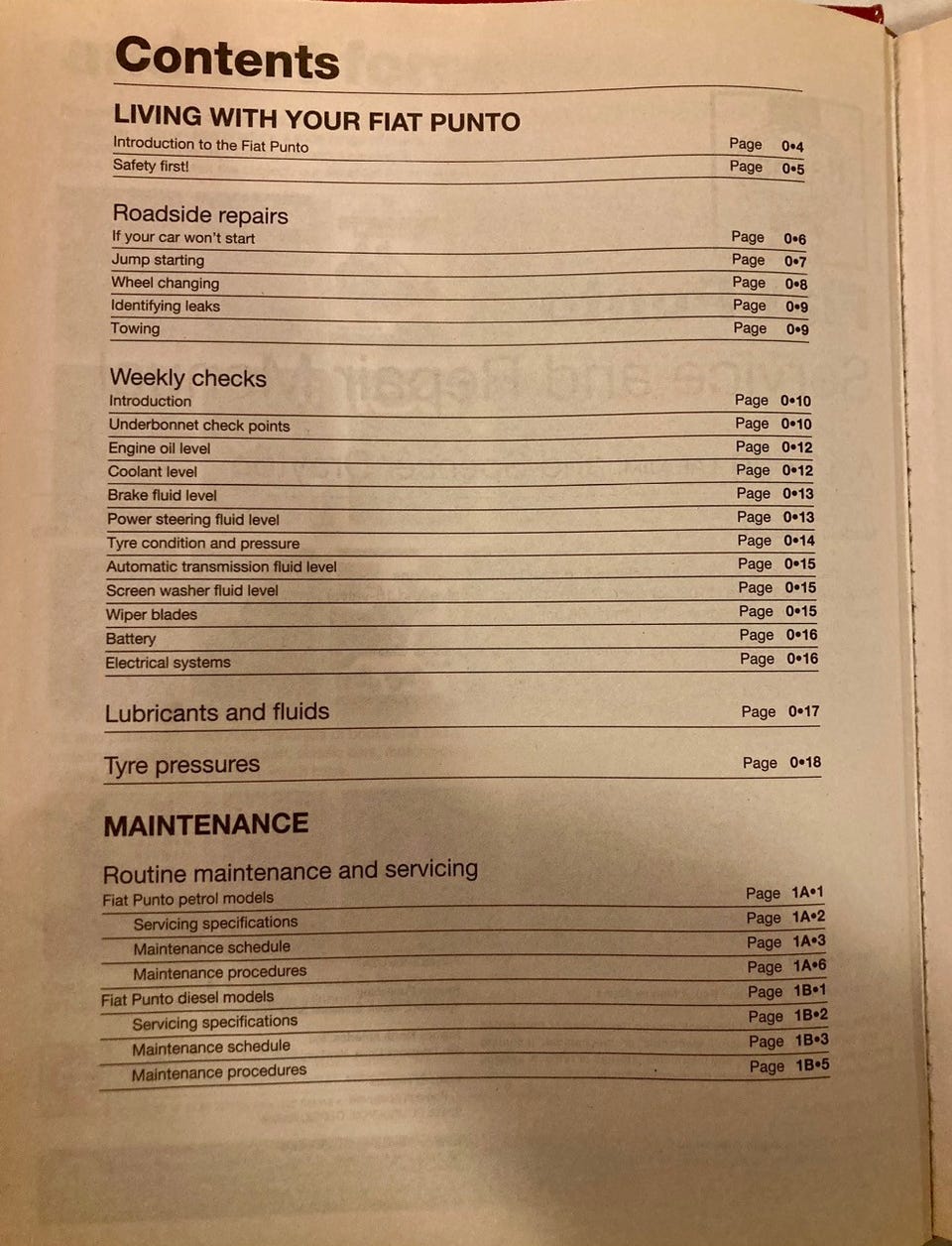 Contents

LIVING WITH YOUR FIAT PUNTO

Introduction to the Fiat Punto Page 0•4
Safety first! Page 0•5

Roadside repairs

If your car won't start Page 0•6
Jump starting Page 0•7
Wheel changing Page 0•8
Identifying leaks Page 0•9
Towing Page 0•9

Weekly checks

Introduction Page 0•10
Underbonnet check points Page 0•10
Engine oil level Page 0•12
Coolant level Page 0•12
Brake fluid level Page 0•13
Power steering fluid level Page 0•13
Tyre condition and pressure Page 0•14
Automatic transmission fluid level Page 0•15
Screen washer fluid level Page 0•15
Wiper blades Page 0•15
Battery Page 0•16
Electrical systems Page 0•16

Lubricants and fluids Page 0•17

Tyre pressures Page 0•18

MAINTENANCE

Routine maintenance and servicing

Fiat Punto petrol models Page 1A•1
Servicing specifications Page 1A•2
Maintenance schedule Page 1A•3
Maintenance procedures Page 1A•6
Fiat Punto diesel models Page 1B•1
Servicing specifications Page 1B•2
Maintenance schedule Page 1B•3
Maintenance procedures Page 1B•5